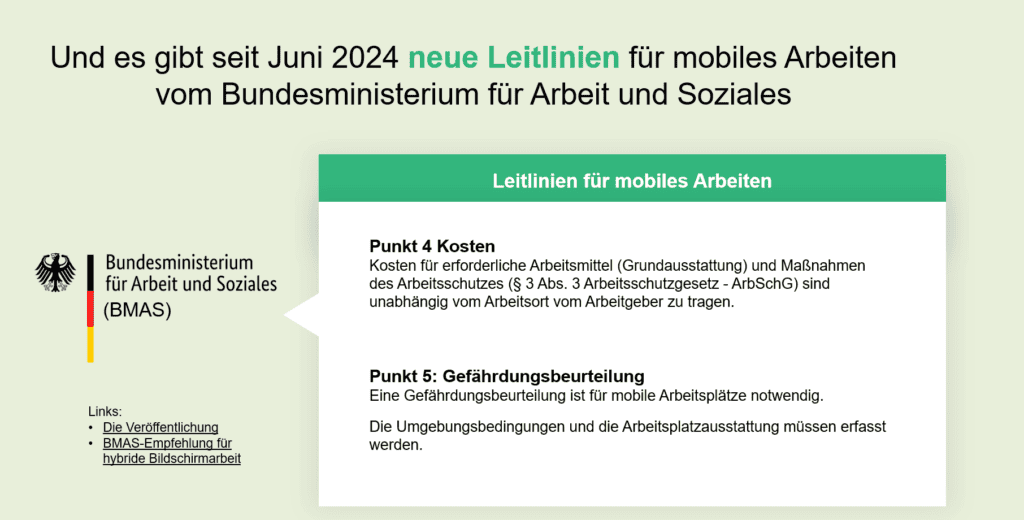 Und es gibt seit Juni 2024 neue Leitlinien für mobiles Arbeiten vom Bundesministerium für Arbeit und Soziales

Bundesministerium für Arbeit und Soziales

(BMAS)

Links:
• Die Veröffentlichung
• BMAS-Empfehlung für hybride Bildschirmarbeit

Leitlinien für mobiles Arbeiten

Punkt 4 Kosten
Kosten für erforderliche Arbeitsmittel (Grundausstattung) und Maßnahmen des Arbeitsschutzes (§ 3 Abs. 3 Arbeitsschutzgesetz - ArbSchG) sind unabhängig vom Arbeitsort vom Arbeitgeber zu tragen.

Punkt 5: Gefährdungsbeurteilung
Eine Gefährdungsbeurteilung ist für mobile Arbeitsplätze notwendig.

Die Umgebungsbedingungen und die Arbeitsplatzausstattung müssen erfasst werden.